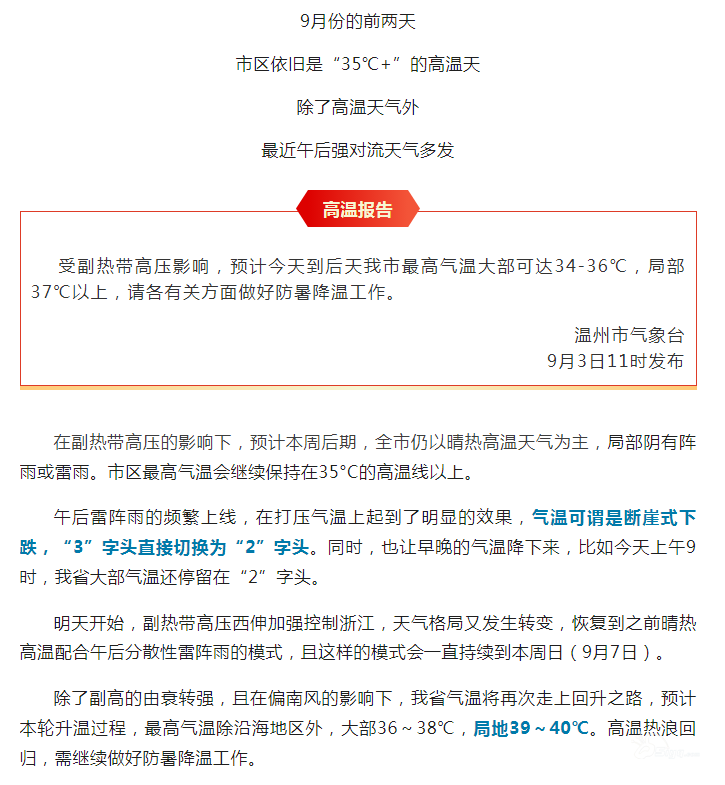 9月份的前两天

市区依旧是“35℃+”的高温天

除了高温天气外

最近午后强对流天气多发

高温报告

受副热带高压影响，预计今天到后天我市最高气温大部可达34-36℃，局部37℃以上，请各有关方面做好防暑降温工作。

温州市气象台
9月3日11时发布

在副热带高压的影响下，预计本周后期，全市仍以晴热高温天气为主，局部阴有阵雨或雷雨。市区最高气温会继续保持在35°C的高温线以上。

午后雷阵雨的频繁上线，在打压气温上起到了明显的效果，气温可谓是断崖式下跌，“3”字头直接切换为“2”字头。同时，也让早晚的气温降下来，比如今天上午9时，我省大部气温还停留在“2”字头。

明天开始，副热带高压西伸加强控制浙江，天气格局又发生转变，恢复到之前晴热高温配合午后分散性雷阵雨的模式，且这样的模式会一直持续到本周日（9月7日）。

除了副高的由衰转强，且在偏南风的影响下，我省气温将再次走上回升之路，预计本轮升温过程，最高气温除沿海地区外，大部36～38℃，局地39～40℃。高温热浪回归，需继续做好防暑降温工作。